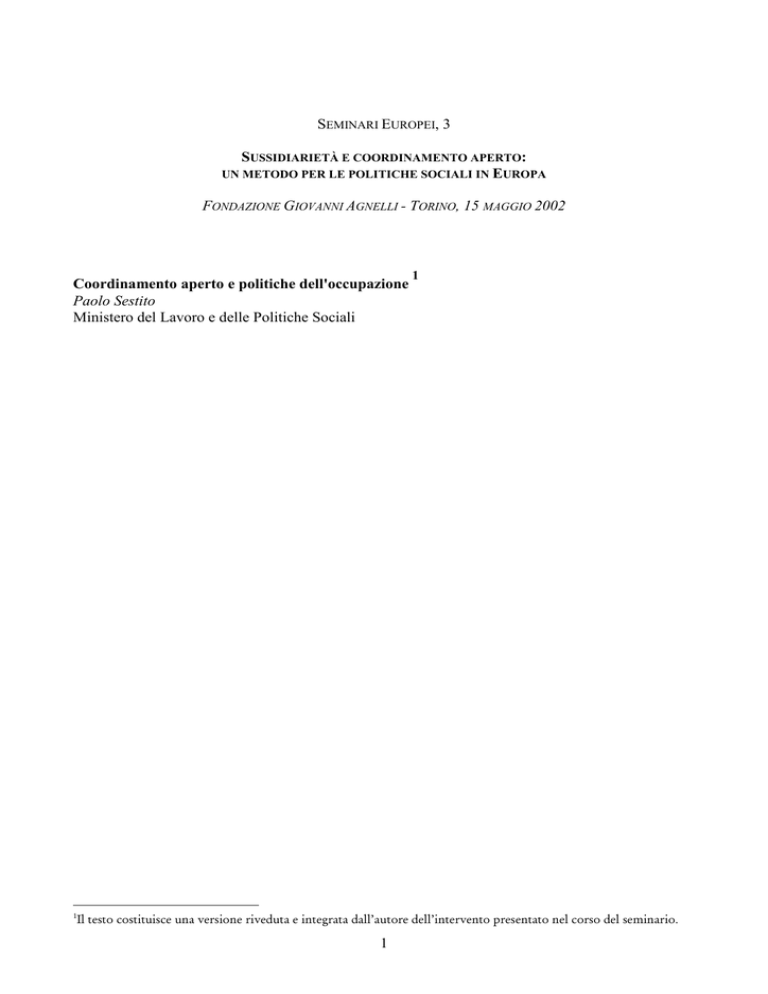 SEMINARI EUROPEI, 3

SUSSIDIARIETÀ E COORDINAMENTO APERTO:
UN METODO PER LE POLITICHE SOCIALI IN EUROPA

FONDAZIONE GIOVANNI AGNELLI - TORINO, 15 MAGGIO 2002

Coordinamento aperto e politiche dell'occupazione $^1$
Paolo Sestito
Ministero del Lavoro e delle Politiche Sociali

$^1$Il testo costituisce una versione riveduta e integrata dall'autore dell'intervento presentato nel corso del seminario.

1